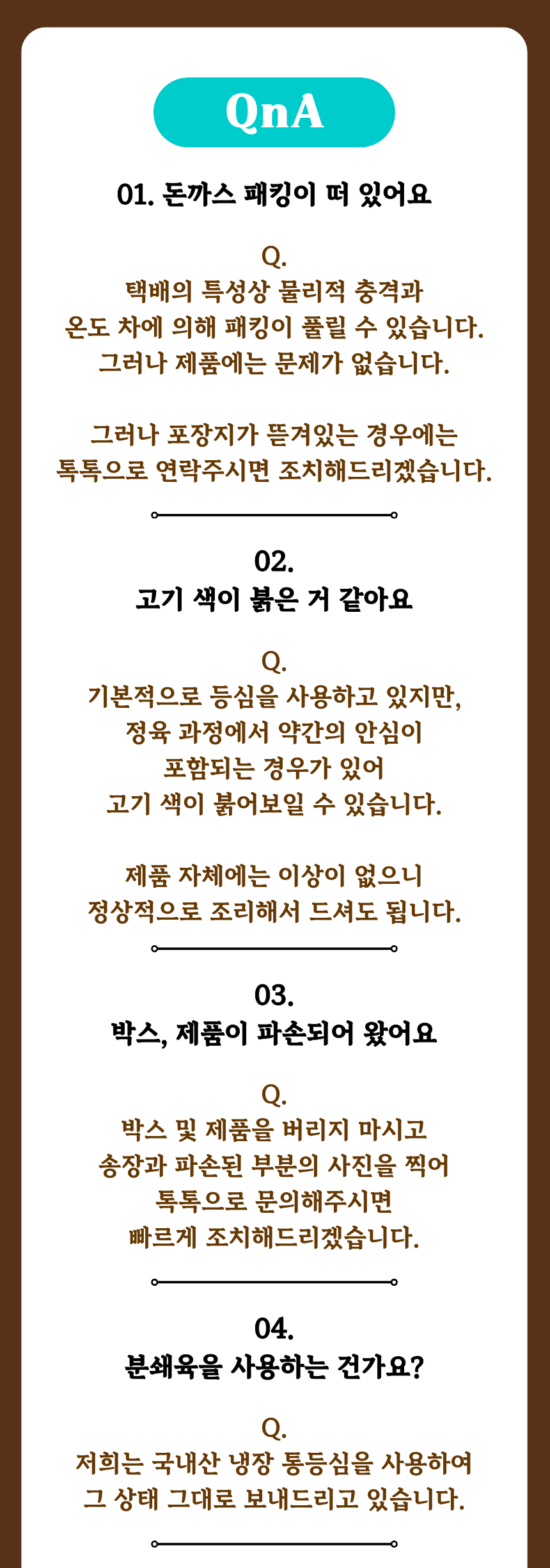 QnA

01. 돈까스 패킹이 떠 있어요

Q.
택배의 특성상 물리적 충격과
온도 차에 의해 패킹이 풀릴 수 있습니다.
그러나 제품에는 문제가 없습니다.

그러나 포장지가 뜯겨있는 경우에는
톡톡으로 연락주시면 조치해드리겠습니다.

02.
고기 색이 붉은 거 같아요

Q.
기본적으로 등심을 사용하고 있지만,
정육 과정에서 약간의 안심이
포함되는 경우가 있어
고기 색이 붉어보일 수 있습니다.

제품 자체에는 이상이 없으니
정상적으로 조리해서 드셔도 됩니다.

03.
박스, 제품이 파손되어 왔어요

Q.
박스 및 제품을 버리지 마시고
송장과 파손된 부분의 사진을 찍어
톡톡으로 문의해주시면
빠르게 조치해드리겠습니다.

04.
분쇄육을 사용하는 건가요?

Q.
저희는 국내산 냉장 통등심을 사용하여
그 상태 그대로 보내드리고 있습니다.